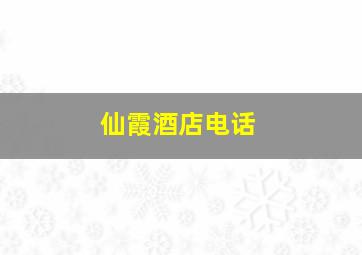 仙霞酒店电话